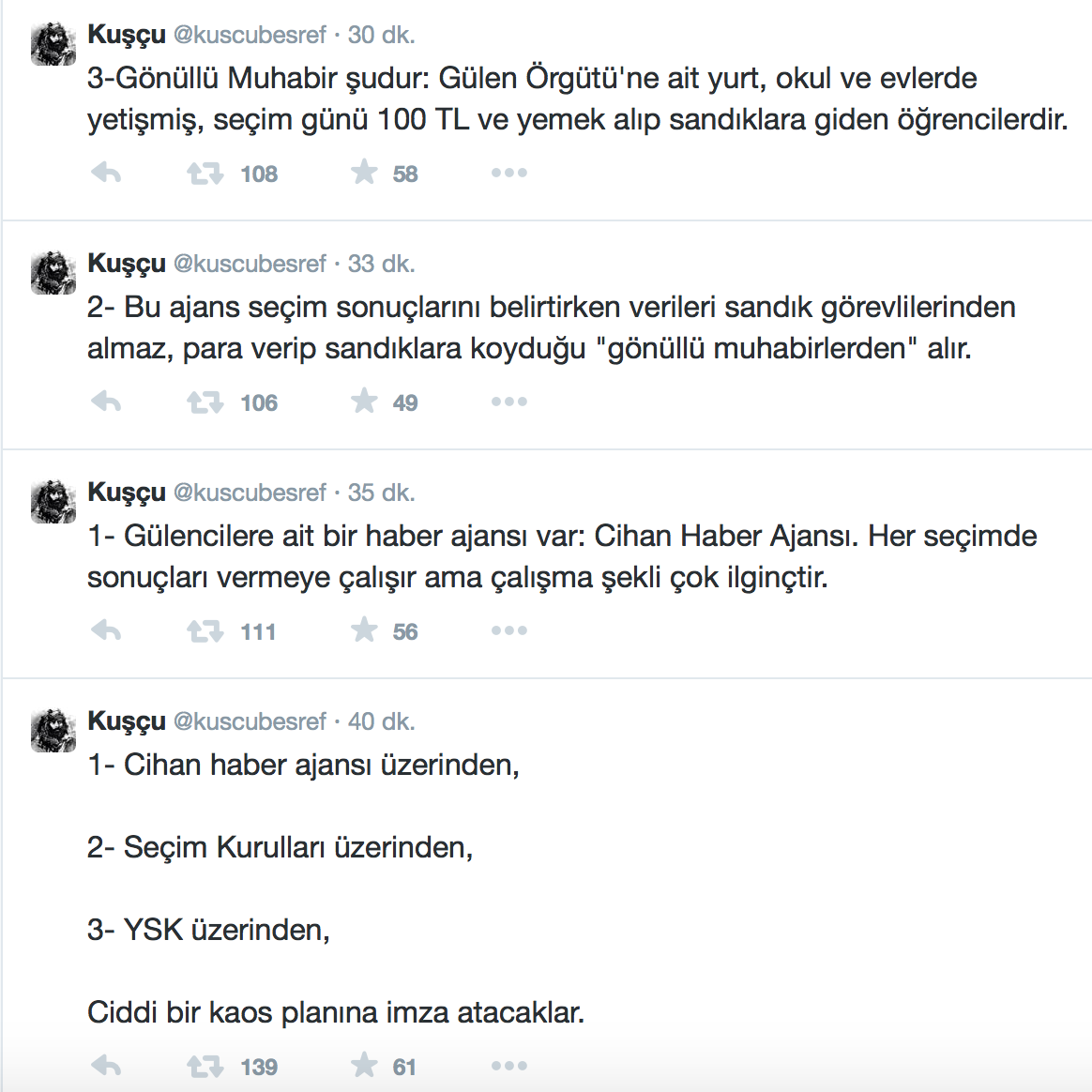 Kuşçu @kuscubesref · 30 dk.
3-Gönüllü Muhabir şudur: Gülen Örgütü'ne ait yurt, okul ve evlerde yetişmiş, seçim günü 100 TL ve yemek alıp sandıklara giden öğrencilerdir.
108 58

Kuşçu @kuscubesref · 33 dk.
2- Bu ajans seçim sonuçlarını belirtirken verileri sandık görevlilerinden almaz, para verip sandıklara koyduğu "gönüllü muhabirlerden" alır.
106 49

Kuşçu @kuscubesref · 35 dk.
1- Gülencilere ait bir haber ajansı var: Cihan Haber Ajansı. Her seçimde sonuçları vermeye çalışır ama çalışma şekli çok ilginçtir.
111 56

Kuşçu @kuscubesref · 40 dk.
1- Cihan haber ajansı üzerinden,

2- Seçim Kurulları üzerinden,

3- YSK üzerinden,

Ciddi bir kaos planına imza atacaklar.
139 61